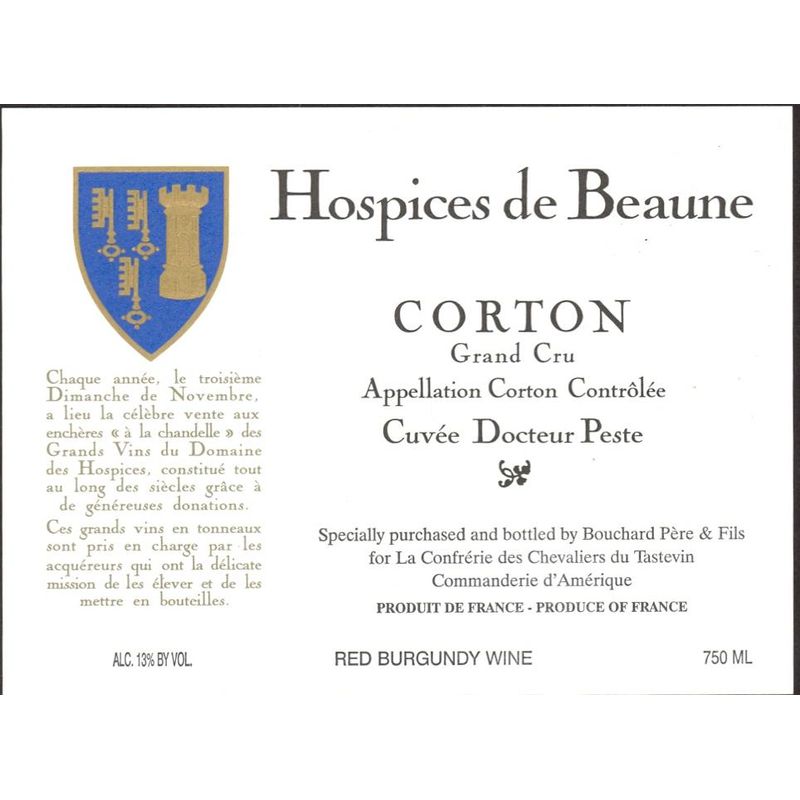 Hospices de Beaune

CORTON
Grand Cru
Appellation Corton Contrôlée
Cuvée Docteur Peste

Chaque année, le troisième Dimanche de Novembre, a lieu la célèbre vente aux enchères « à la chandelle » des Grands Vins du Domaine des Hospices, constitué tout au long des siècles grâce à de généreuses donations.

Ces grands vins en tonneaux sont pris en charge par les acquéreurs qui ont la délicate mission de les élever et de les mettre en bouteilles.

Specially purchased and bottled by Bouchard Père & Fils
for La Confrérie des Chevaliers du Tastevin
Commanderie d'Amérique

PRODUIT DE FRANCE - PRODUCE OF FRANCE

ALC. 13% BY VOL.

RED BURGUNDY WINE

750 ML